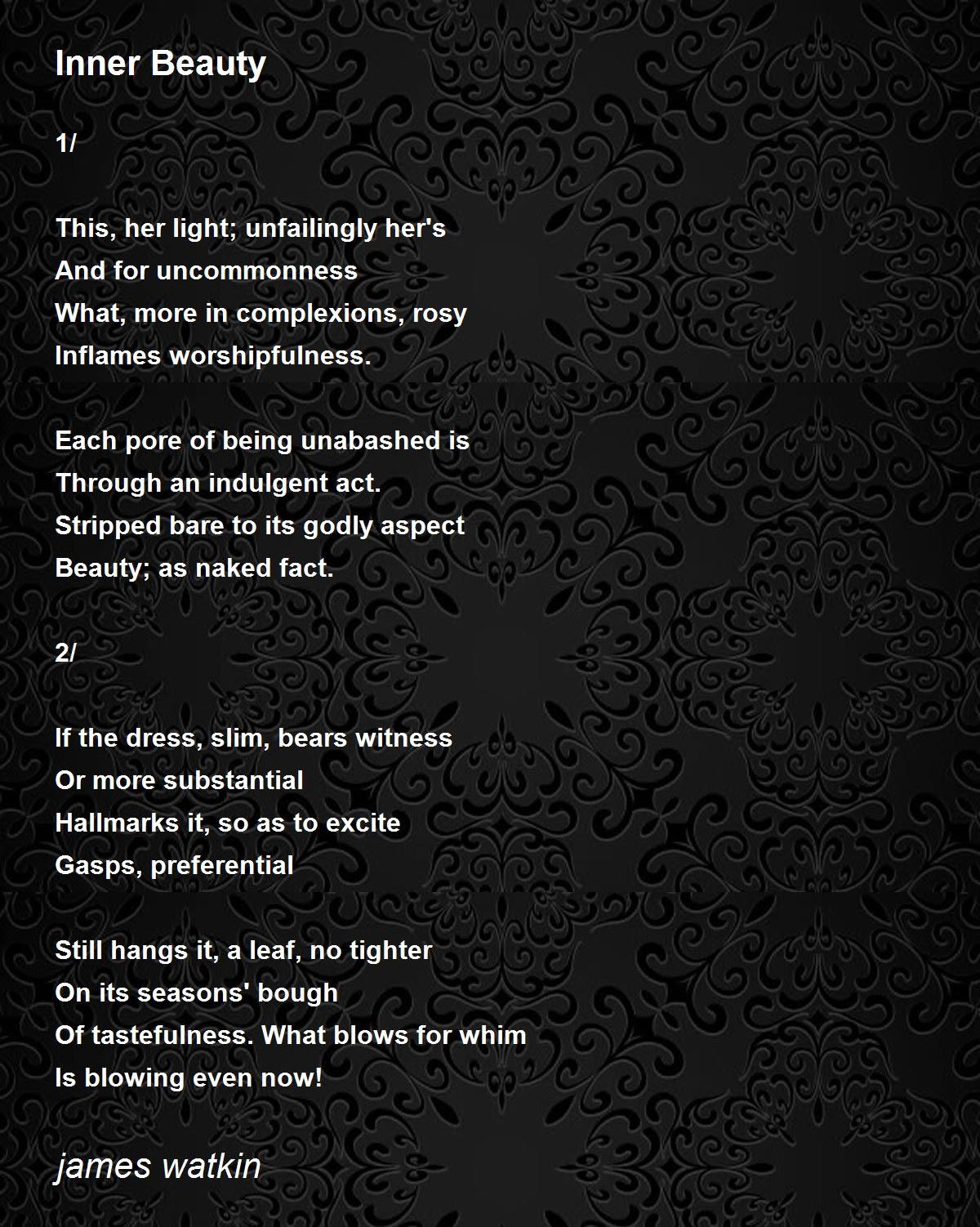 Inner Beauty

1/

This, her light; unfailingly her's
And for uncommonness
What, more in complexions, rosy
Inflames worshipfulness.

Each pore of being unabashed is
Through an indulgent act.
Stripped bare to its godly aspect
Beauty; as naked fact.

2/

If the dress, slim, bears witness
Or more substantial
Hallmarks it, so as to excite
Gasps, preferential

Still hangs it, a leaf, no tighter
On its seasons' bough
Of tastefulness. What blows for whim
Is blowing even now!

james watkin